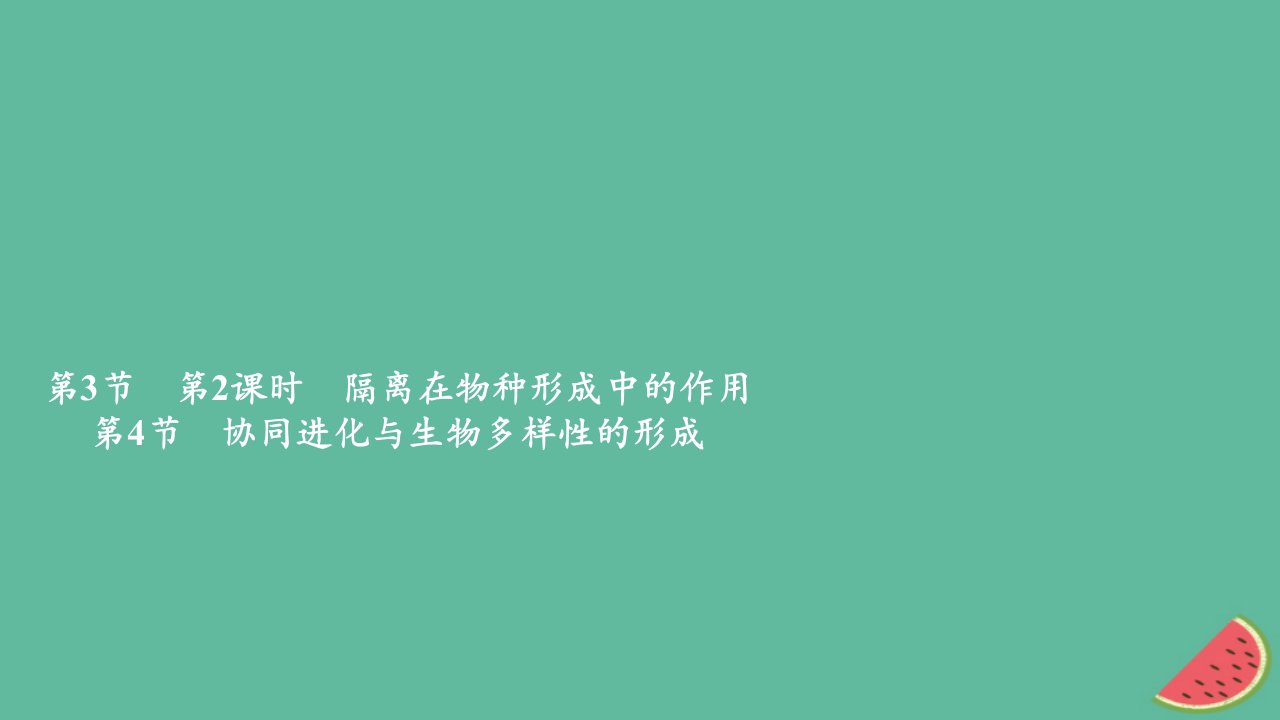 第3节　第2课时　隔离在物种形成中的作用
第4节　协同进化与生物多样性的形成